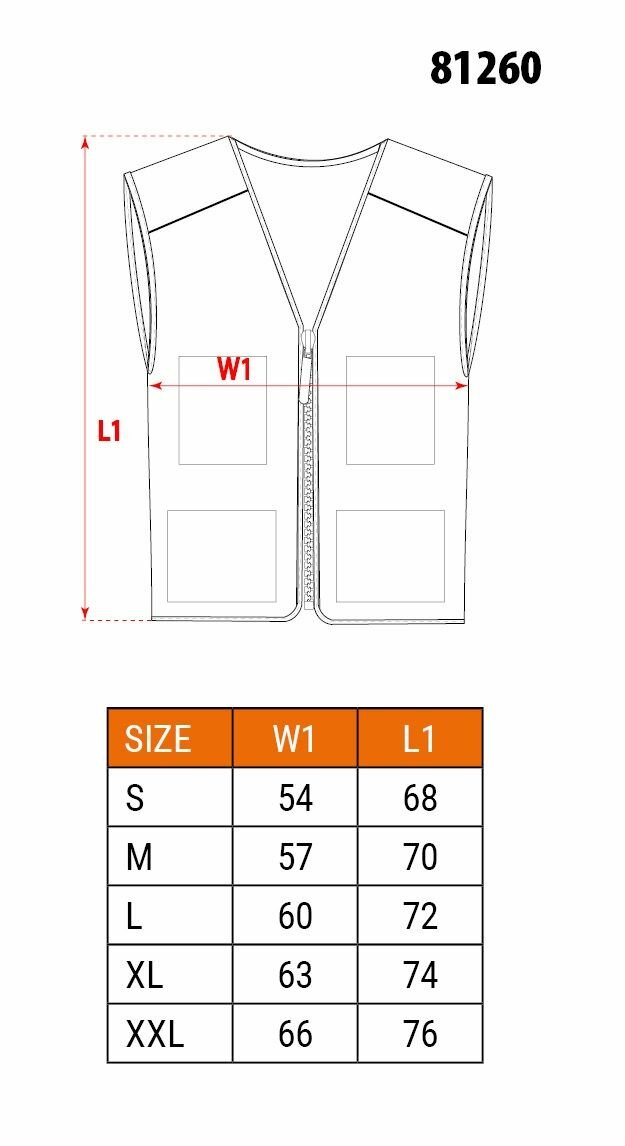 81260

W1

L1

| SIZE | W1 | L1 |
|---|---|---|
| S | 54 | 68 |
| M | 57 | 70 |
| L | 60 | 72 |
| XL | 63 | 74 |
| XXL | 66 | 76 |